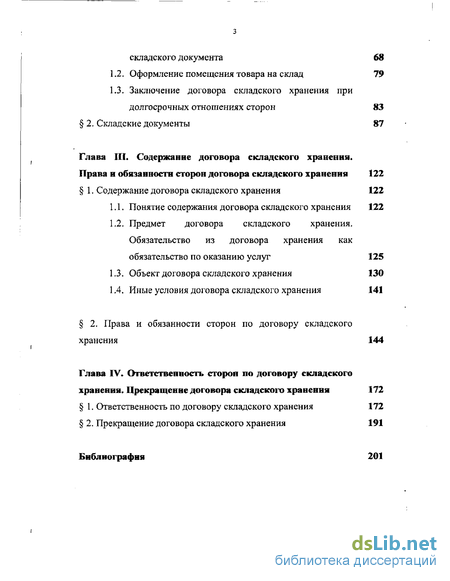 3

складского документа 68

1.2. Оформление помещения товара на склад 79

1.3. Заключение договора складского хранения при долгосрочных отношениях сторон 83

§ 2. Складские документы 87

Глава III. Содержание договора складского хранения. Права и обязанности сторон договора складского хранения 122

§ 1. Содержание договора складского хранения 122

1.1. Понятие содержания договора складского хранения 122

1.2. Предмет договора складского хранения. Обязательство из договора хранения как обязательство по оказанию услуг 125

1.3. Объект договора складского хранения 130

1.4. Иные условия договора складского хранения 141

§ 2. Права и обязанности сторон по договору складского хранения 144

Глава IV. Ответственность сторон по договору складского хранения. Прекращение договора складского хранения 172

§ 1. Ответственность по договору складского хранения 172

§ 2. Прекращение договора складского хранения 191

Библиография 201

dsLib.net
библиотека диссертаций